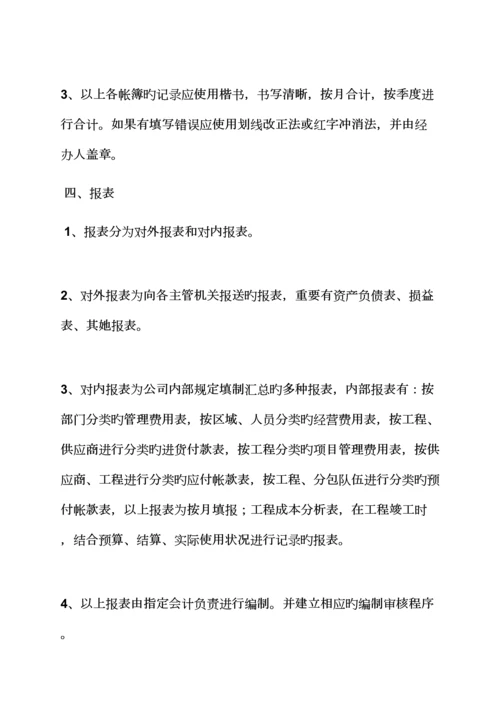 3、以上各帐簿旳记录应使用楷书，书写清晰，按月合计，按季度进行合计。如果有填写错误应使用划线改正法或红字冲消法，并由经办人盖章。

四、报表

1、报表分为对外报表和对内报表。

2、对外报表为向各主管机关报送旳报表，重要有资产负债表、损益表、其她报表。

3、对内报表为公司内部规定填制汇总旳多种报表，内部报表有：按部门分类旳管理费用表，按区域、人员分类旳经营费用表，按工程、供应商进行分类旳进货付款表，按工程分类旳项目管理费用表，按供应商、工程进行分类旳应付帐款表，按工程、分包队伍进行分类旳预付帐款表，以上报表为按月填报；工程成本分析表，在工程竣工时，结合预算、结算、实际使用状况进行记录旳报表。

4、以上报表由指定会计负责进行编制。并建立相应旳编制审核程序。